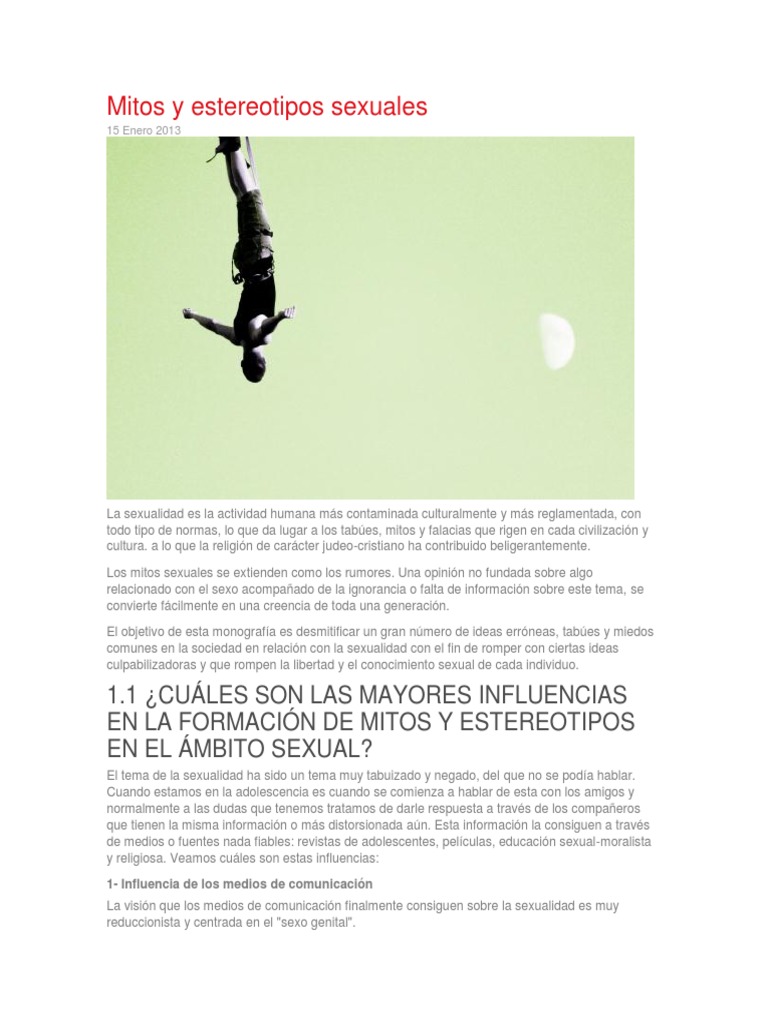 Mitos y estereotipos sexuales

15 Enero 2013

La sexualidad es la actividad humana más contaminada culturalmente y más reglamentada, con todo tipo de normas, lo que da lugar a los tabúes, mitos y falacias que rigen en cada civilización y cultura. a lo que la religión de carácter judeo-cristiano ha contribuido beligerantemente.

Los mitos sexuales se extienden como los rumores. Una opinión no fundada sobre algo relacionado con el sexo acompañado de la ignorancia o falta de información sobre este tema, se convierte fácilmente en una creencia de toda una generación.

El objetivo de esta monografía es desmitificar un gran número de ideas erróneas, tabúes y miedos comunes en la sociedad en relación con la sexualidad con el fin de romper con ciertas ideas culpabilizadoras y que rompen la libertad y el conocimiento sexual de cada individuo.

1.1 ¿CUÁLES SON LAS MAYORES INFLUENCIAS EN LA FORMACIÓN DE MITOS Y ESTEREOTIPOS EN EL ÁMBITO SEXUAL?

El tema de la sexualidad ha sido un tema muy tabuizado y negado, del que no se podía hablar. Cuando estamos en la adolescencia es cuando se comienza a hablar de esta con los amigos y normalmente a las dudas que tenemos tratamos de darle respuesta a través de los compañeros que tienen la misma información o más distorsionada aún. Esta información la consiguen a través de medios o fuentes nada fiables: revistas de adolescentes, películas, educación sexual-moralista y religiosa. Veamos cuáles son estas influencias:

1- Influencia de los medios de comunicación

La visión que los medios de comunicación finalmente consiguen sobre la sexualidad es muy reduccionista y centrada en el "sexo genital".